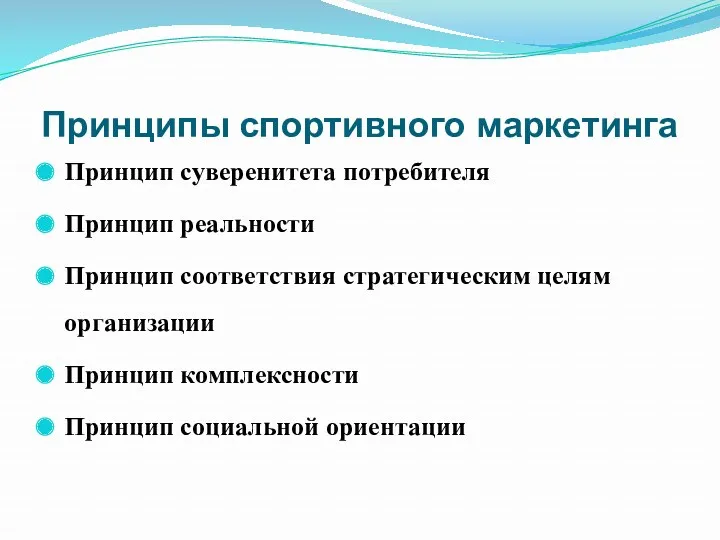 Принципы спортивного маркетинга

Принцип суверенитета потребителя

Принцип реальности

Принцип соответствия стратегическим целям организации

Принцип комплексности

Принцип социальной ориентации